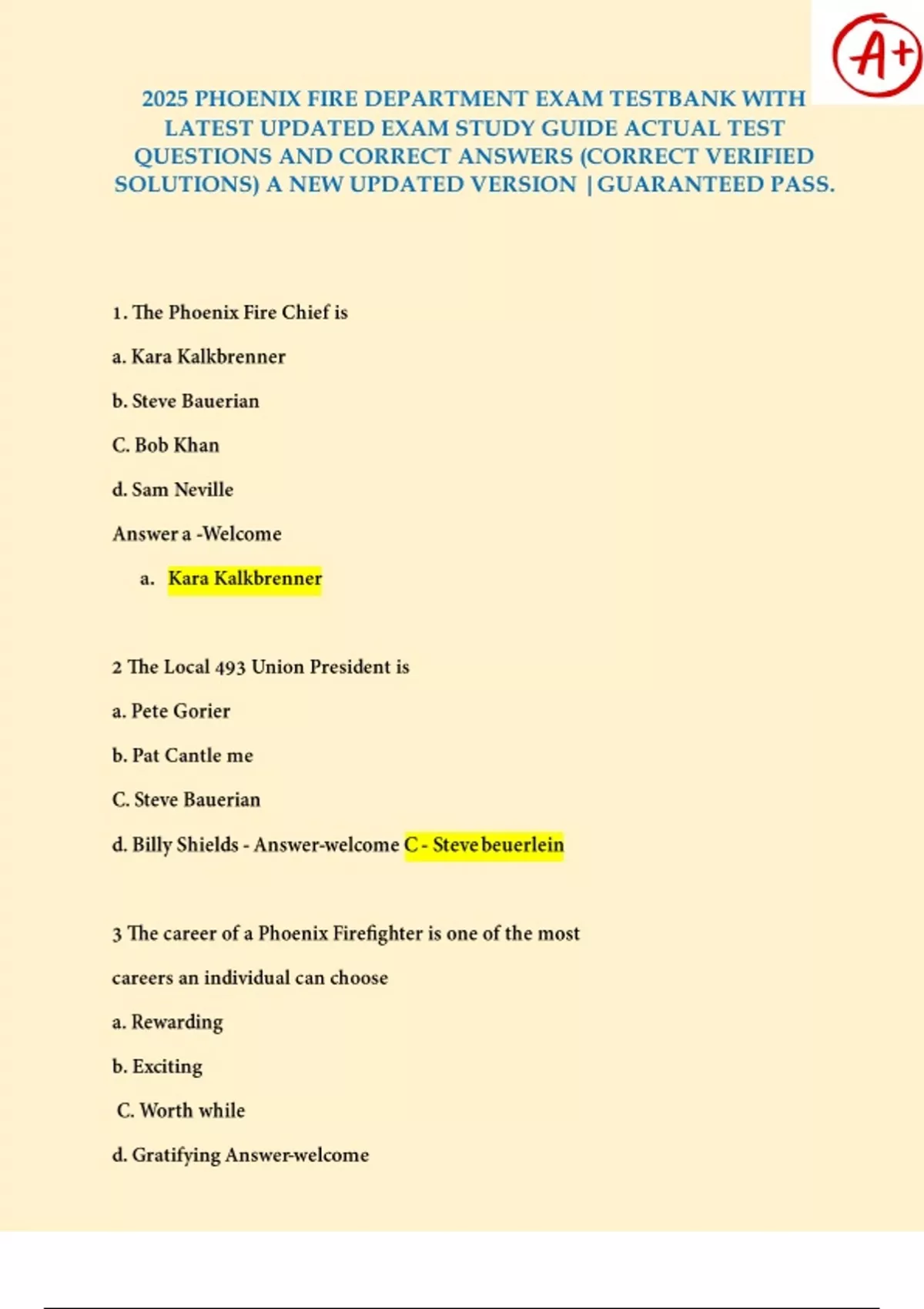 A+

2025 PHOENIX FIRE DEPARTMENT EXAM TESTBANK WITH LATEST UPDATED EXAM STUDY GUIDE ACTUAL TEST QUESTIONS AND CORRECT ANSWERS (CORRECT VERIFIED SOLUTIONS) A NEW UPDATED VERSION |GUARANTEED PASS.

1. The Phoenix Fire Chief is

a. Kara Kalkbrenner

b. Steve Bauerian

C. Bob Khan

d. Sam Neville

Answer a -Welcome

a. Kara Kalkbrenner

2 The Local 493 Union President is

a. Pete Gorier

b. Pat Cantle me

C. Steve Bauerian

d. Billy Shields - Answer-welcome C - Steve beuerlein

3 The career of a Phoenix Firefighter is one of the most careers an individual can choose

a. Rewarding

b. Exciting

C. Worth while

d. Gratifying Answer-welcome